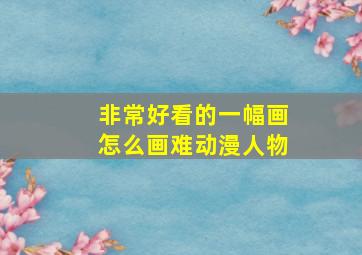 非常好看的一幅画
怎么画难动漫人物